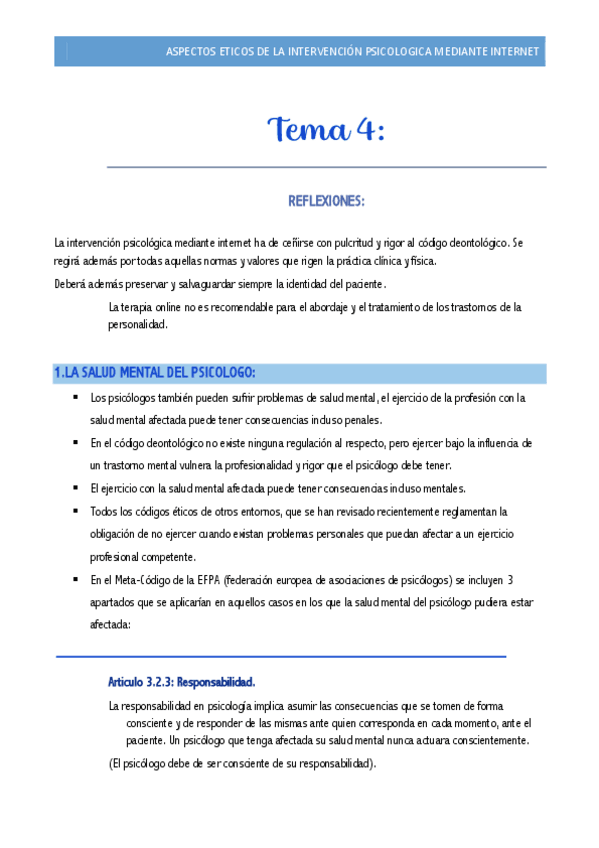 ASPECTOS ETICOS DE LA INTERVENCIÓN PSICOLOGICA MEDIANTE INTERNET

Tema 4:

REFLEXIONES:

La intervención psicológica mediante internet ha de ceñirse con pulcritud y rigor al código deontológico. Se regirá además por todas aquellas normas y valores que rigen la práctica clínica y física.

Deberá además preservar y salvaguardar siempre la identidad del paciente.

La terapia online no es recomendable para el abordaje y el tratamiento de los trastornos de la personalidad.

1.LA SALUD MENTAL DEL PSICOLOGO:

▪ Los psicólogos también pueden sufrir problemas de salud mental, el ejercicio de la profesión con la salud mental afectada puede tener consecuencias incluso penales.
▪ En el código deontológico no existe ninguna regulación al respecto, pero ejercer bajo la influencia de un trastorno mental vulnera la profesionalidad y rigor que el psicólogo debe tener.
▪ El ejercicio con la salud mental afectada puede tener consecuencias incluso mentales.
▪ Todos los códigos éticos de otros entornos, que se han revisado recientemente reglamentan la obligación de no ejercer cuando existan problemas personales que puedan afectar a un ejercicio profesional competente.
▪ En el Meta-Código de la EFPA (federación europea de asociaciones de psicólogos) se incluyen 3 apartados que se aplicarían en aquellos casos en los que la salud mental del psicólogo pudiera estar afectada:

Articulo 3.2.3: Responsabilidad.

La responsabilidad en psicología implica asumir las consecuencias que se tomen de forma consciente y de responder de las mismas ante quien corresponda en cada momento, ante el paciente. Un psicólogo que tenga afectada su salud mental nunca actuara conscientemente.

(El psicólogo debe de ser consciente de su responsabilidad).